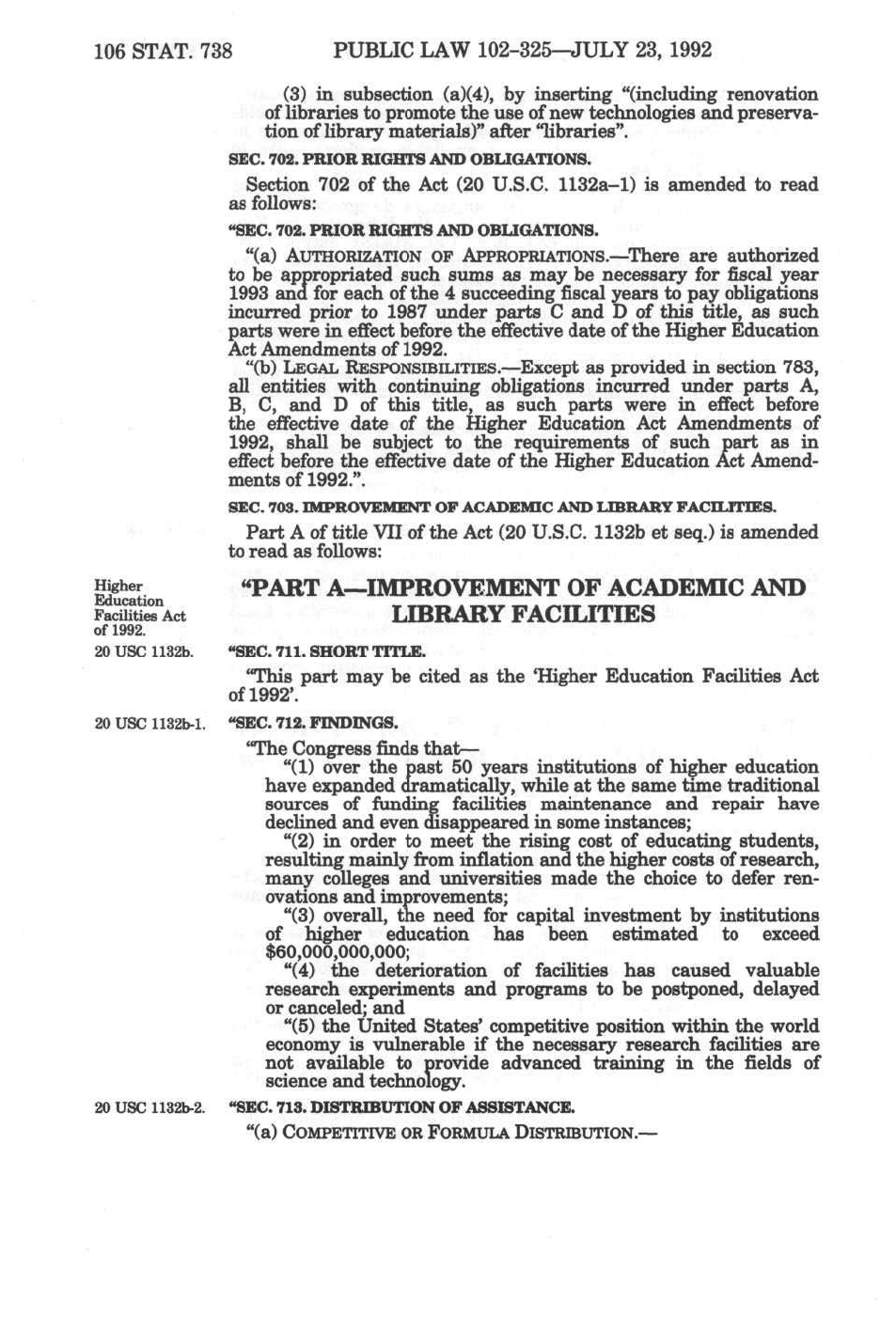 106 STAT. 738 PUBLIC LAW 102-325—JULY 23, 1992

(3) in subsection (a)(4), by inserting "(including renovation of libraries to promote the use of new technologies and preservation of library materials)" after "libraries".

SEC. 702. PRIOR RIGHTS AND OBLIGATIONS.

Section 702 of the Act (20 U.S.C. 1132a–1) is amended to read as follows:

"SEC. 702. PRIOR RIGHTS AND OBLIGATIONS.

"(a) AUTHORIZATION OF APPROPRIATIONS.—There are authorized to be appropriated such sums as may be necessary for fiscal year 1993 and for each of the 4 succeeding fiscal years to pay obligations incurred prior to 1987 under parts C and D of this title, as such parts were in effect before the effective date of the Higher Education Act Amendments of 1992.

"(b) LEGAL RESPONSIBILITIES.—Except as provided in section 783, all entities with continuing obligations incurred under parts A, B, C, and D of this title, as such parts were in effect before the effective date of the Higher Education Act Amendments of 1992, shall be subject to the requirements of such part as in effect before the effective date of the Higher Education Act Amendments of 1992.".

SEC. 703. IMPROVEMENT OF ACADEMIC AND LIBRARY FACILITIES.

Part A of title VII of the Act (20 U.S.C. 1132b et seq.) is amended to read as follows:

Higher Education Facilities Act of 1992.

"PART A—IMPROVEMENT OF ACADEMIC AND LIBRARY FACILITIES

20 USC 1132b.

"SEC. 711. SHORT TITLE.

"This part may be cited as the 'Higher Education Facilities Act of 1992'.

20 USC 1132b-1.

"SEC. 712. FINDINGS.

"The Congress finds that—

"(1) over the past 50 years institutions of higher education have expanded dramatically, while at the same time traditional sources of funding facilities maintenance and repair have declined and even disappeared in some instances;

"(2) in order to meet the rising cost of educating students, resulting mainly from inflation and the higher costs of research, many colleges and universities made the choice to defer renovations and improvements;

"(3) overall, the need for capital investment by institutions of higher education has been estimated to exceed $60,000,000,000;

"(4) the deterioration of facilities has caused valuable research experiments and programs to be postponed, delayed or canceled; and

"(5) the United States' competitive position within the world economy is vulnerable if the necessary research facilities are not available to provide advanced training in the fields of science and technology.

20 USC 1132b-2.

"SEC. 713. DISTRIBUTION OF ASSISTANCE.

"(a) COMPETITIVE OR FORMULA DISTRIBUTION.—